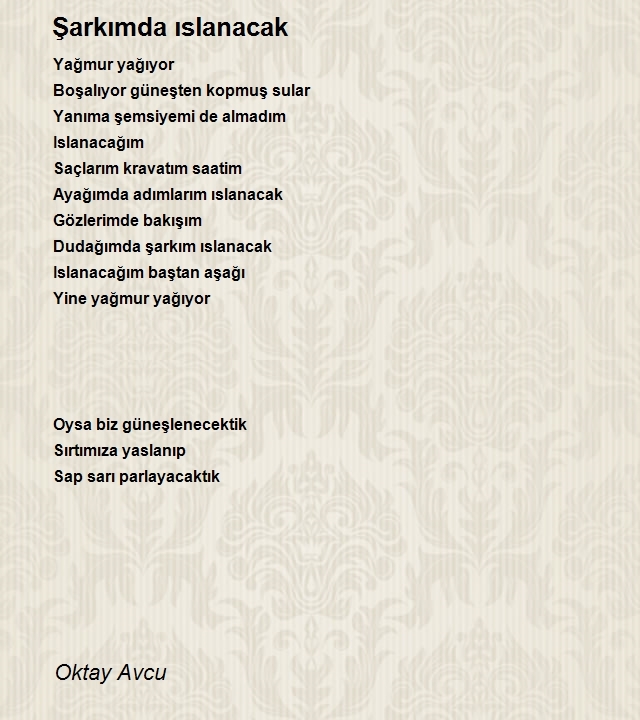 Şarkımda ıslanacak

Yağmur yağıyor
Boşalıyor güneşten kopmuş sular
Yanıma şemsiyemi de almadım
Islanacağım
Saçlarım kravatım saatim
Ayağımda adımlarım ıslanacak
Gözlerimde bakışım
Dudağımda şarkım ıslanacak
Islanacağım baştan aşağı
Yine yağmur yağıyor

Oysa biz güneşlenecektik
Sırtımıza yaslanıp
Sap sarı parlayacaktık

Oktay Avcu